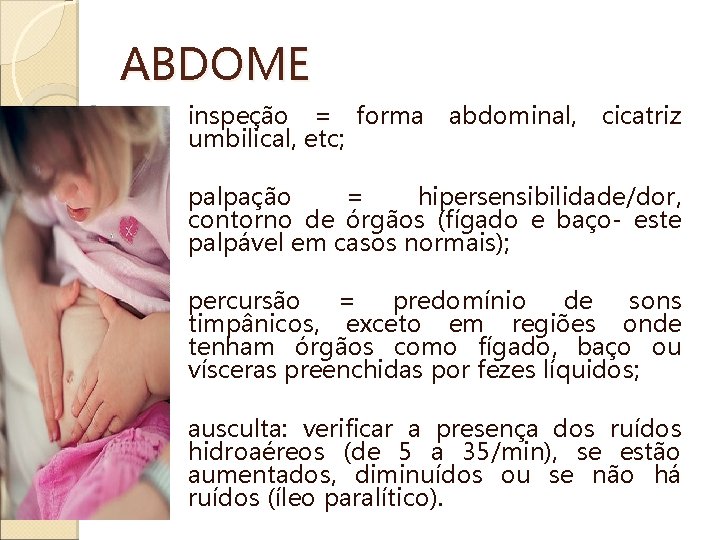 ABDOME

inspeção = forma abdominal, cicatriz umbilical, etc;

palpação = hipersensibilidade/dor, contorno de órgãos (fígado e baço- este palpável em casos normais);

percursão = predomínio de sons timpânicos, exceto em regiões onde tenham órgãos como fígado, baço ou vísceras preenchidas por fezes líquidos;

ausculta: verificar a presença dos ruídos hidroaéreos (de 5 a 35/min), se estão aumentados, diminuídos ou se não há ruídos (íleo paralítico).